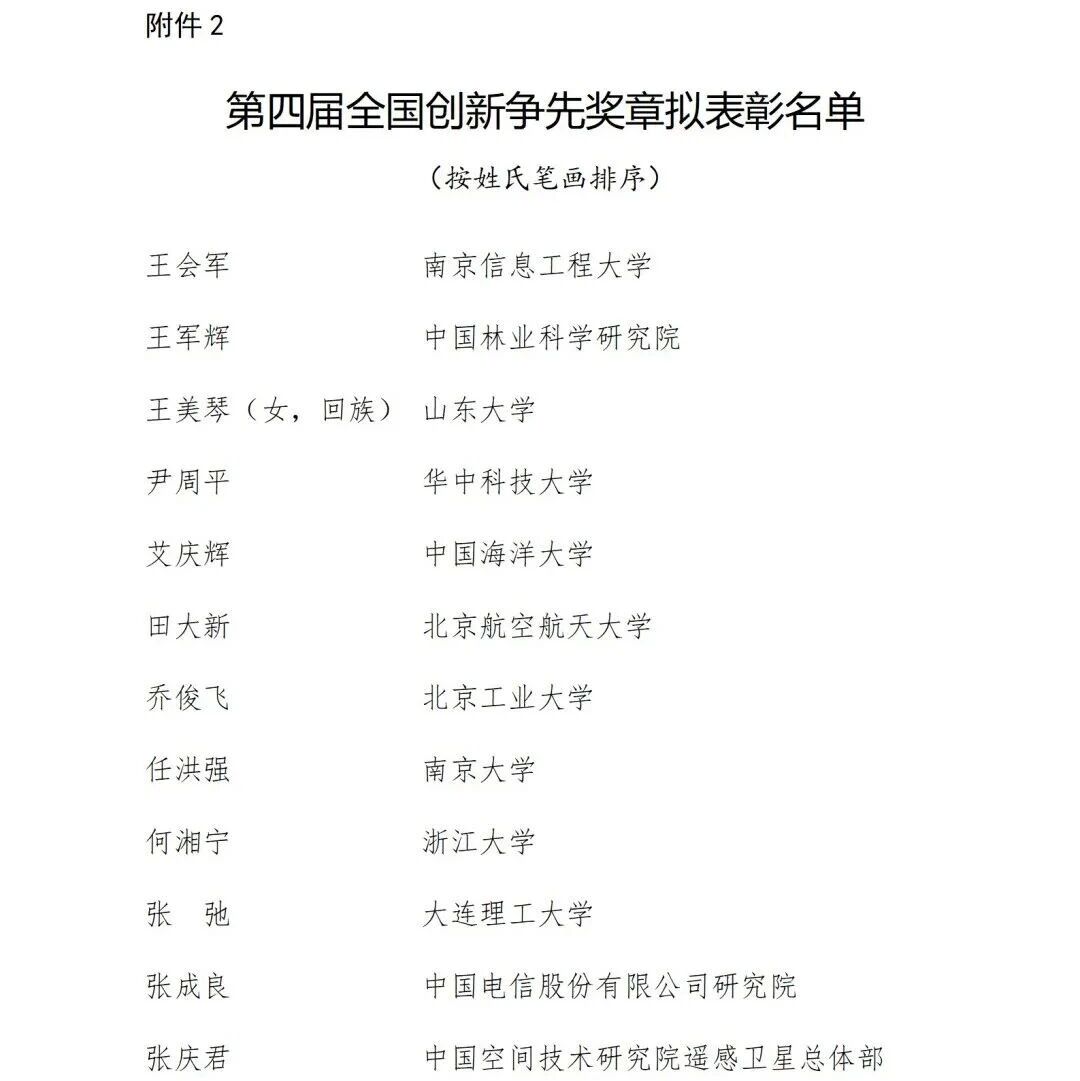 附件 2

第四届全国创新争先奖章拟表彰名单

（按姓氏笔画排序）

王会军　南京信息工程大学

王军辉　中国林业科学研究院

王美琴（女，回族）　山东大学

尹周平　华中科技大学

艾庆辉　中国海洋大学

田大新　北京航空航天大学

乔俊飞　北京工业大学

任洪强　南京大学

何湘宁　浙江大学

张　弛　大连理工大学

张成良　中国电信股份有限公司研究院

张庆君　中国空间技术研究院遥感卫星总体部